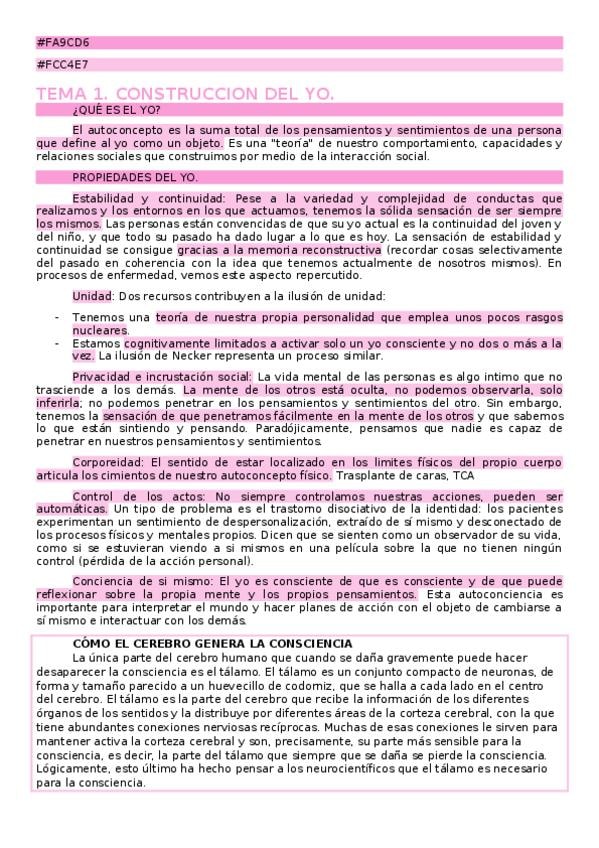 #FA9CD6

#FCC4E7

TEMA 1. CONSTRUCCION DEL YO.

¿QUÉ ES EL YO?

El autoconcepto es la suma total de los pensamientos y sentimientos de una persona que define al yo como un objeto. Es una "teoría" de nuestro comportamiento, capacidades y relaciones sociales que construimos por medio de la interacción social.

PROPIEDADES DEL YO.

Estabilidad y continuidad: Pese a la variedad y complejidad de conductas que realizamos y los entornos en los que actuamos, tenemos la sólida sensación de ser siempre los mismos. Las personas están convencidas de que su yo actual es la continuidad del joven y del niño, y que todo su pasado ha dado lugar a lo que es hoy. La sensación de estabilidad y continuidad se consigue gracias a la memoria reconstructiva (recordar cosas selectivamente del pasado en coherencia con la idea que tenemos actualmente de nosotros mismos). En procesos de enfermedad, vemos este aspecto repercutido.

Unidad: Dos recursos contribuyen a la ilusión de unidad:

- Tenemos una teoría de nuestra propia personalidad que emplea unos pocos rasgos nucleares.
- Estamos cognitivamente limitados a activar solo un yo consciente y no dos o más a la vez. La ilusión de Necker representa un proceso similar.

Privacidad e incrustación social: La vida mental de las personas es algo intimo que no trasciende a los demás. La mente de los otros está oculta, no podemos observarla, solo inferirla; no podemos penetrar en los pensamientos y sentimientos del otro. Sin embargo, tenemos la sensación de que penetramos fácilmente en la mente de los otros y que sabemos lo que están sintiendo y pensando. Paradójicamente, pensamos que nadie es capaz de penetrar en nuestros pensamientos y sentimientos.

Corporeidad: El sentido de estar localizado en los limites físicos del propio cuerpo articula los cimientos de nuestro autoconcepto físico. Trasplante de caras, TCA

Control de los actos: No siempre controlamos nuestras acciones, pueden ser automáticas. Un tipo de problema es el trastorno disociativo de la identidad: los pacientes experimentan un sentimiento de despersonalización, extraído de sí mismo y desconectado de los procesos físicos y mentales propios. Dicen que se sienten como un observador de su vida, como si se estuvieran viendo a si mismos en una película sobre la que no tienen ningún control (pérdida de la acción personal).

Conciencia de si mismo: El yo es consciente de que es consciente y de que puede reflexionar sobre la propia mente y los propios pensamientos. Esta autoconciencia es importante para interpretar el mundo y hacer planes de acción con el objeto de cambiarse a sí mismo e interactuar con los demás.

CÓMO EL CEREBRO GENERA LA CONSCIENCIA

La única parte del cerebro humano que cuando se daña gravemente puede hacer desaparecer la consciencia es el tálamo. El tálamo es un conjunto compacto de neuronas, de forma y tamaño parecido a un huevecillo de codorniz, que se halla a cada lado en el centro del cerebro. El tálamo es la parte del cerebro que recibe la información de los diferentes órganos de los sentidos y la distribuye por diferentes áreas de la corteza cerebral, con la que tiene abundantes conexiones nerviosas recíprocas. Muchas de esas conexiones le sirven para mantener activa la corteza cerebral y son, precisamente, su parte más sensible para la consciencia, es decir, la parte del tálamo que siempre que se daña se pierde la consciencia. Lógicamente, esto último ha hecho pensar a los neurocientíficos que el tálamo es necesario para la consciencia.